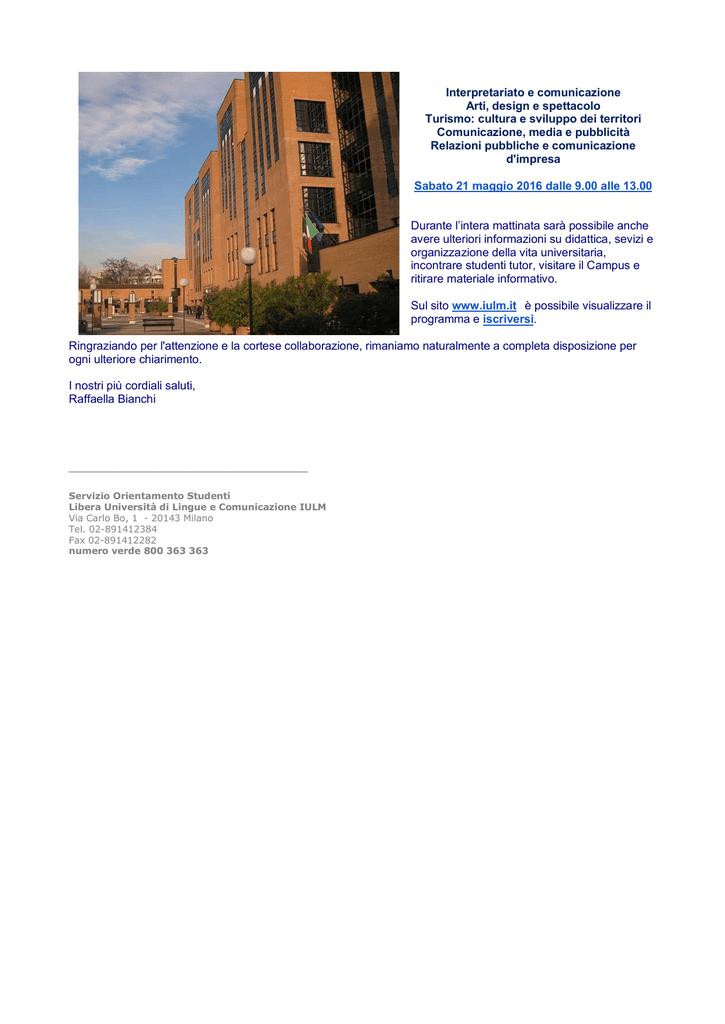 Interpretariato e comunicazione
Arti, design e spettacolo
Turismo: cultura e sviluppo dei territori
Comunicazione, media e pubblicità
Relazioni pubbliche e comunicazione d'impresa

Sabato 21 maggio 2016 dalle 9.00 alle 13.00

Durante l'intera mattinata sarà possibile anche avere ulteriori informazioni su didattica, sevizi e organizzazione della vita universitaria, incontrare studenti tutor, visitare il Campus e ritirare materiale informativo.

Sul sito www.iulm.it è possibile visualizzare il programma e iscriversi.

Ringraziando per l'attenzione e la cortese collaborazione, rimaniamo naturalmente a completa disposizione per ogni ulteriore chiarimento.

I nostri più cordiali saluti,
Raffaella Bianchi

Servizio Orientamento Studenti
Libera Università di Lingue e Comunicazione IULM
Via Carlo Bo, 1 - 20143 Milano
Tel. 02-891412384
Fax 02-891412282
numero verde 800 363 363